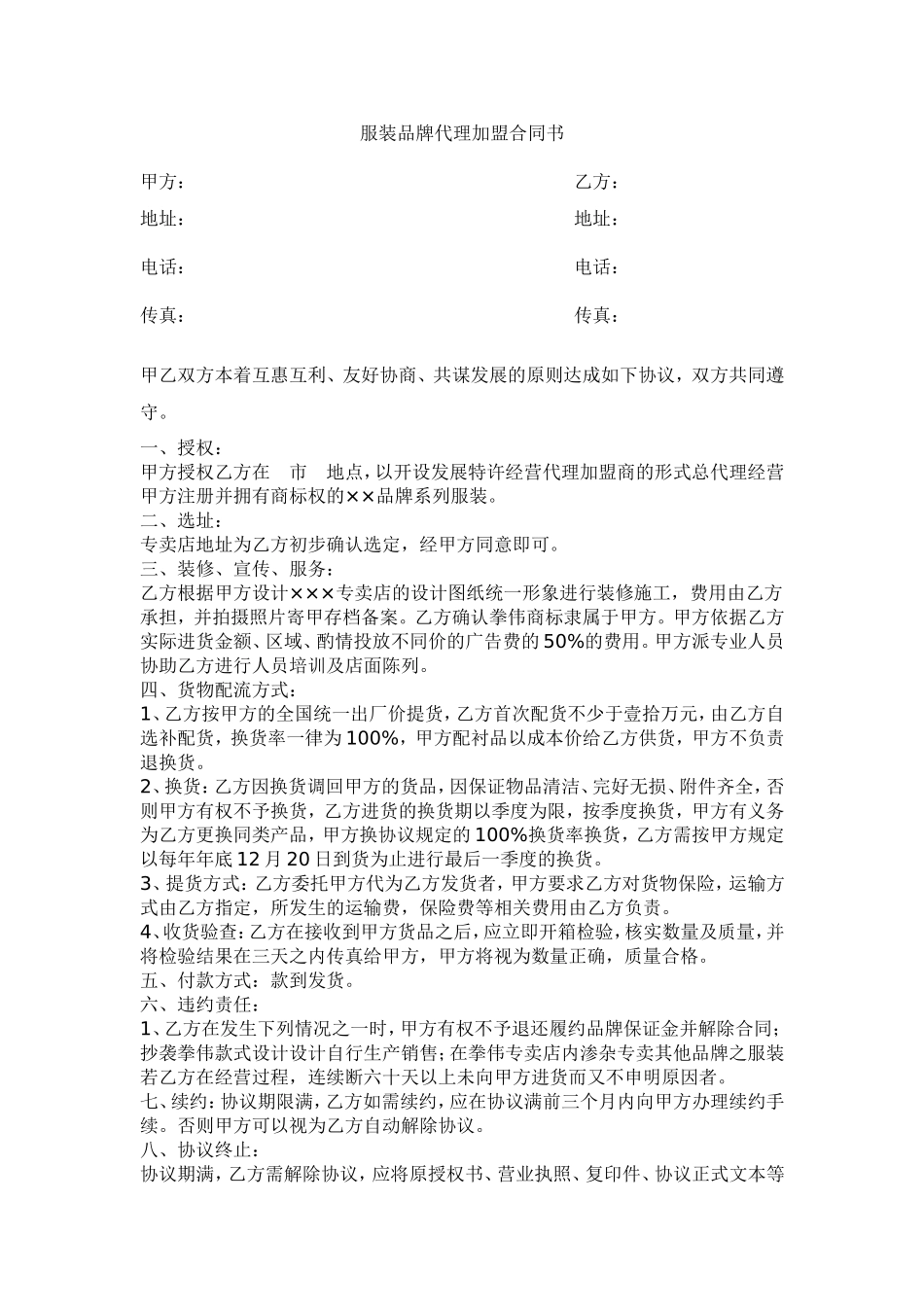 服装品牌代理加盟合同书

甲方：

乙方：

地址：

地址：

电话：

电话：

传真：

传真：

甲乙双方本着互惠互利、友好协商、共谋发展的原则达成如下协议，双方共同遵守。

一、授权：
甲方授权乙方在　市　地点，以开设发展特许经营代理加盟商的形式总代理经营甲方注册并拥有商标权的××品牌系列服装。
二、选址：
专卖店地址为乙方初步确认选定，经甲方同意即可。
三、装修、宣传、服务：
乙方根据甲方设计×××专卖店的设计图纸统一形象进行装修施工，费用由乙方承担，并拍摄照片寄甲存档备案。乙方确认拳伟商标隶属于甲方。甲方依据乙方实际进货金额、区域、酌情投放不同价的广告费的50%的费用。甲方派专业人员协助乙方进行人员培训及店面陈列。
四、货物配流方式：
1、乙方按甲方的全国统一出厂价提货，乙方首次配货不少于壹拾万元，由乙方自选补配货，换货率一律为100%，甲方配衬品以成本价给乙方供货，甲方不负责退换货。
2、换货：乙方因换货调回甲方的货品，因保证物品清洁、完好无损、附件齐全，否则甲方有权不予换货，乙方进货的换货期以季度为限，按季度换货，甲方有义务为乙方更换同类产品，甲方换协议规定的100%换货率换货，乙方需按甲方规定以每年年底12月20日到货为止进行最后一季度的换货。
3、提货方式：乙方委托甲方代为乙方发货者，甲方要求乙方对货物保险，运输方式由乙方指定，所发生的运输费，保险费等相关费用由乙方负责。
4、收货验查：乙方在接收到甲方货品之后，应立即开箱检验，核实数量及质量，并将检验结果在三天之内传真给甲方，甲方将视为数量正确，质量合格。
五、付款方式：款到发货。
六、违约责任：
1、乙方在发生下列情况之一时，甲方有权不予退还履约品牌保证金并解除合同；抄袭拳伟款式设计设计自行生产销售；在拳伟专卖店内渗杂专卖其他品牌之服装若乙方在经营过程，连续断六十天以上未向甲方进货而又不申明原因者。
七、续约：协议期限满，乙方如需续约，应在协议满前三个月内向甲方办理续约手续。否则甲方可以视为乙方自动解除协议。
八、协议终止：
协议期满，乙方需解除协议，应将原授权书、营业执照、复印件、协议正式文本等